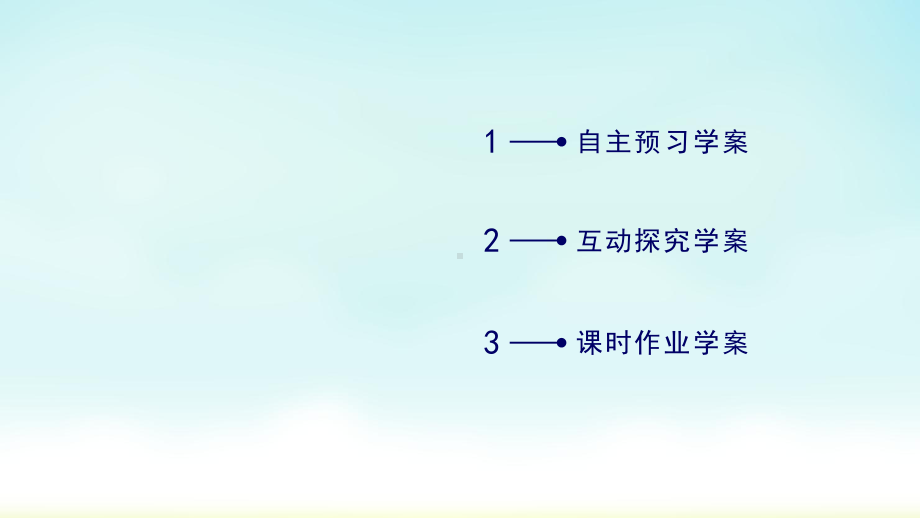 1 自主预习学案

2 互动探究学案

3 课时作业学案